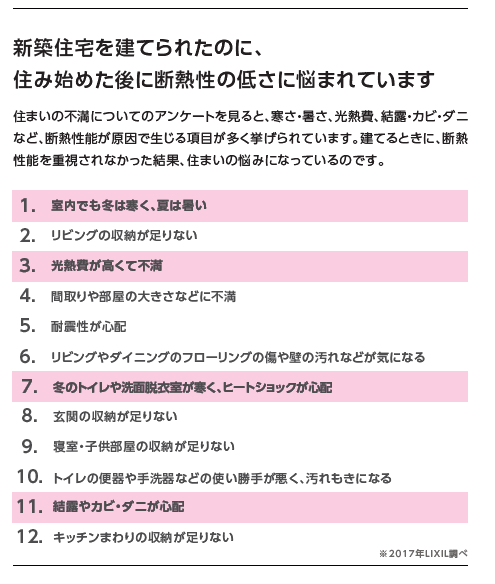 新築住宅を建てられたのに、
住み始めた後に断熱性の低さに悩まれています

住まいの不満についてのアンケートを見ると、寒さ・暑さ、光熱費、結露・カビ・ダニなど、断熱性能が原因で生じる項目が多く挙げられています。建てるときに、断熱性能を重視されなかった結果、住まいの悩みになっているのです。

1. 室内でも冬は寒く、夏は暑い
2. リビングの収納が足りない
3. 光熱費が高くて不満
4. 間取りや部屋の大きさなどに不満
5. 耐震性が心配
6. リビングやダイニングのフローリングの傷や壁の汚れなどが気になる
7. 冬のトイレや洗面脱衣室が寒く、ヒートショックが心配
8. 玄関の収納が足りない
9. 寝室・子供部屋の収納が足りない
10. トイレの便器や手洗器などの使い勝手が悪く、汚れもきになる
11. 結露やカビ・ダニが心配
12. キッチンまわりの収納が足りない

※2017年LIXIL調べ